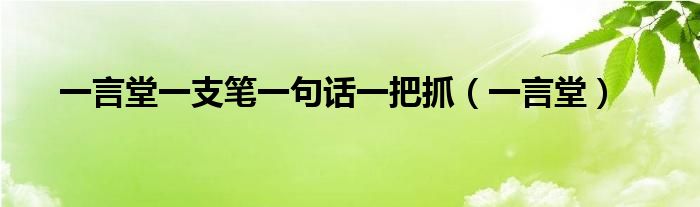 一言堂一支笔一句话一把抓（一言堂）